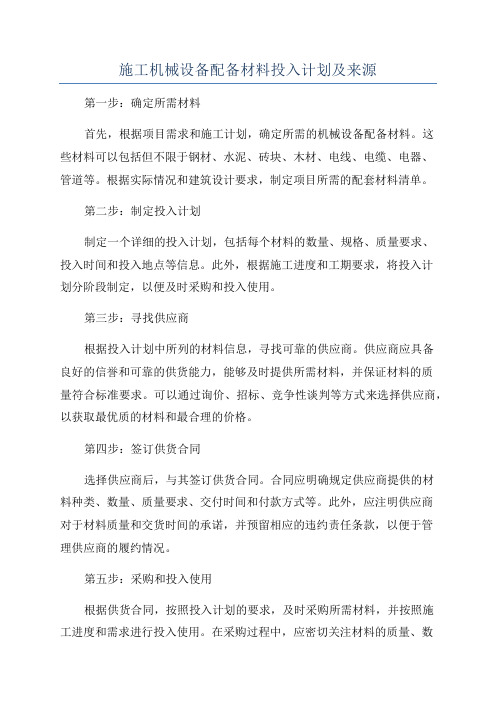 施工机械设备配备材料投入计划及来源

第一步：确定所需材料

首先，根据项目需求和施工计划，确定所需的机械设备配备材料。这些材料可以包括但不限于钢材、水泥、砖块、木材、电线、电缆、电器、管道等。根据实际情况和建筑设计要求，制定项目所需的配套材料清单。

第二步：制定投入计划

制定一个详细的投入计划，包括每个材料的数量、规格、质量要求、投入时间和投入地点等信息。此外，根据施工进度和工期要求，将投入计划分阶段制定，以便及时采购和投入使用。

第三步：寻找供应商

根据投入计划中所列的材料信息，寻找可靠的供应商。供应商应具备良好的信誉和可靠的供货能力，能够及时提供所需材料，并保证材料的质量符合标准要求。可以通过询价、招标、竞争性谈判等方式来选择供应商，以获取最优质的材料和最合理的价格。

第四步：签订供货合同

选择供应商后，与其签订供货合同。合同应明确规定供应商提供的材料种类、数量、质量要求、交付时间和付款方式等。此外，应注明供应商对于材料质量和交货时间的承诺，并预留相应的违约责任条款，以便于管理供应商的履约情况。

第五步：采购和投入使用

根据供货合同，按照投入计划的要求，及时采购所需材料，并按照施工进度和需求进行投入使用。在采购过程中，应密切关注材料的质量、数